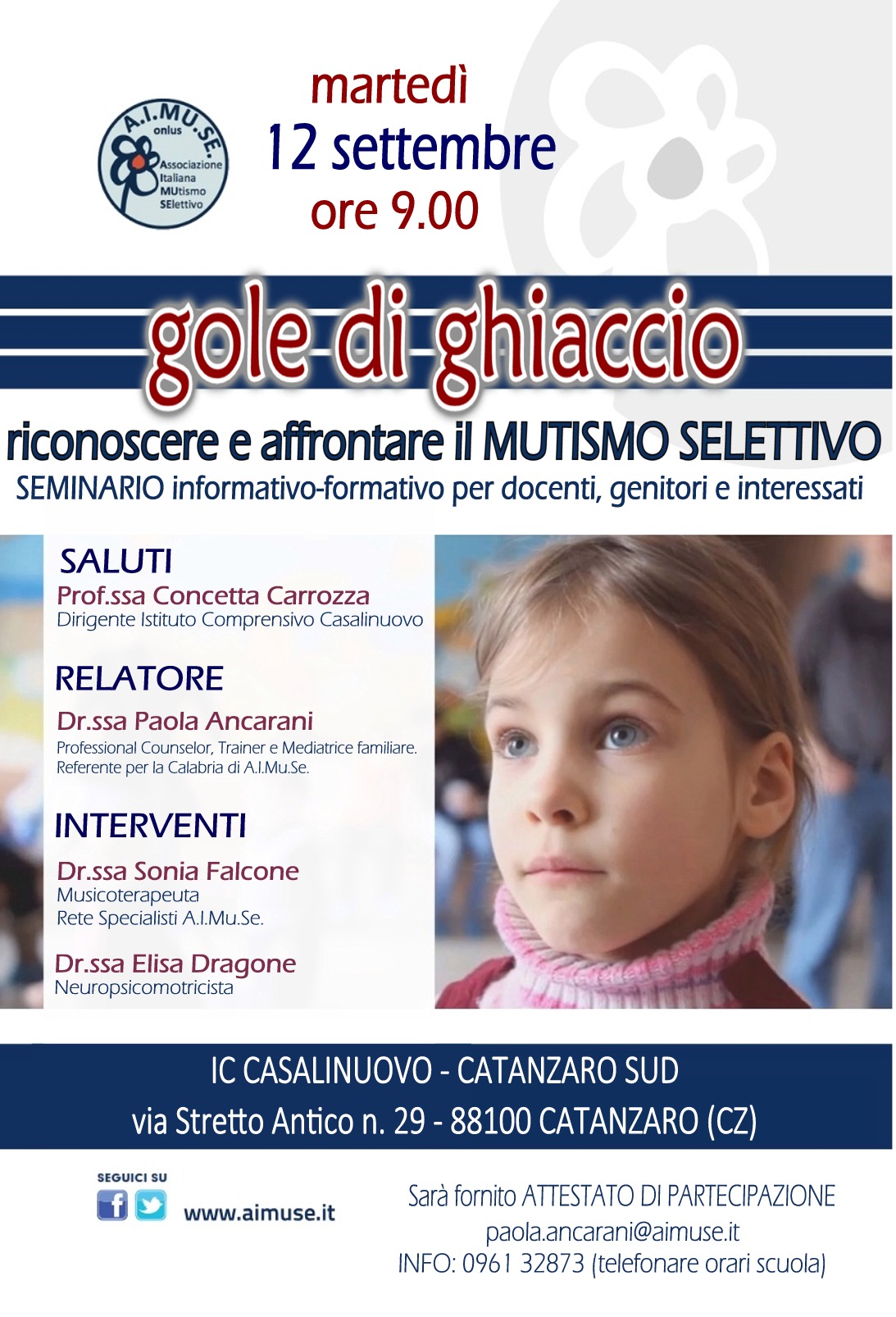 A.I.MU.SE. onlus
Associazione Italiana MUtismo SElettivo

martedì
12 settembre
ore 9.00

gole di ghiaccio

riconoscere e affrontare il MUTISMO SELETTIVO
SEMINARIO informativo-formativo per docenti, genitori e interessati

SALUTI
Prof.ssa Concetta Carrozza
Dirigente Istituto Comprensivo Casalinuovo

RELATORE
Dr.ssa Paola Ancarani
Professional Counselor, Trainer e Mediatrice familiare.
Referente per la Calabria di A.I.Mu.Se.

INTERVENTI
Dr.ssa Sonia Falcone
Musicoterapeuta
Rete Specialisti A.I.Mu.Se.

Dr.ssa Elisa Dragone
Neuropsicomotricista

IC CASALINUOVO - CATANZARO SUD
via Stretto Antico n. 29 - 88100 CATANZARO (CZ)

SEGUICI SU
www.aimuse.it

Sarà fornito ATTESTATO DI PARTECIPAZIONE
paola.ancarani@aimuse.it
INFO: 0961 32873 (telefonare orari scuola)